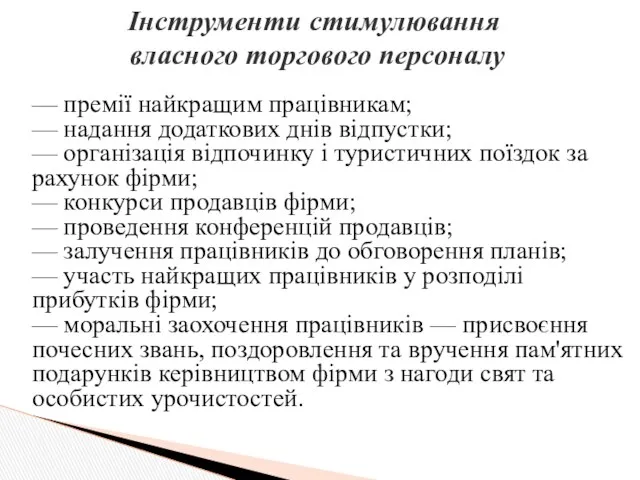 Інструменти стимулювання власного торгового персоналу

— премії найкращим працівникам;
— надання додаткових днів відпустки;
— організація відпочинку і туристичних поїздок за рахунок фірми;
— конкурси продавців фірми;
— проведення конференцій продавців;
— залучення працівників до обговорення планів;
— участь найкращих працівників у розподілі прибутків фірми;
— моральні заохочення працівників — присвоєння почесних звань, поздоровлення та вручення пам'ятних подарунків керівництвом фірми з нагоди свят та особистих урочистостей.